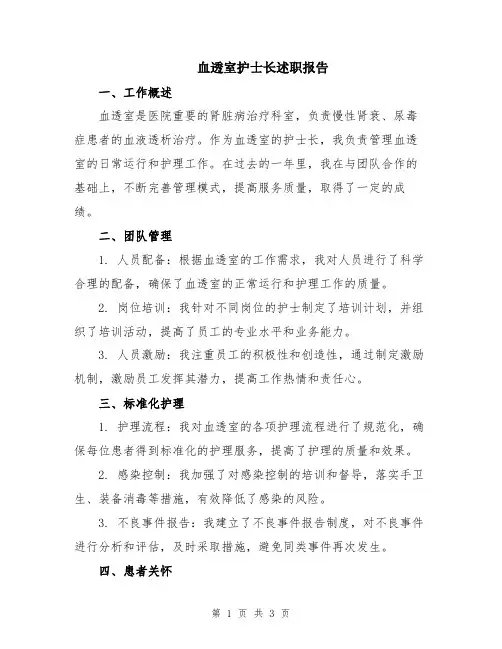 血透室护士长述职报告

一、工作概述

血透室是医院重要的肾脏病治疗科室，负责慢性肾衰、尿毒症患者的血液透析治疗。作为血透室的护士长，我负责管理血透室的日常运行和护理工作。在过去的一年里，我在与团队合作的基础上，不断完善管理模式，提高服务质量，取得了一定的成绩。

二、团队管理

1. 人员配备：根据血透室的工作需求，我对人员进行了科学合理的配备，确保了血透室的正常运行和护理工作的质量。

2. 岗位培训：我针对不同岗位的护士制定了培训计划，并组织了培训活动，提高了员工的专业水平和业务能力。

3. 人员激励：我注重员工的积极性和创造性，通过制定激励机制，激励员工发挥其潜力，提高工作热情和责任心。

三、标准化护理

1. 护理流程：我对血透室的各项护理流程进行了规范化，确保每位患者得到标准化的护理服务，提高了护理的质量和效果。

2. 感染控制：我加强了对感染控制的培训和督导，落实手卫生、装备消毒等措施，有效降低了感染的风险。

3. 不良事件报告：我建立了不良事件报告制度，对不良事件进行分析和评估，及时采取措施，避免同类事件再次发生。

四、患者关怀

第 1 页 共 3 页